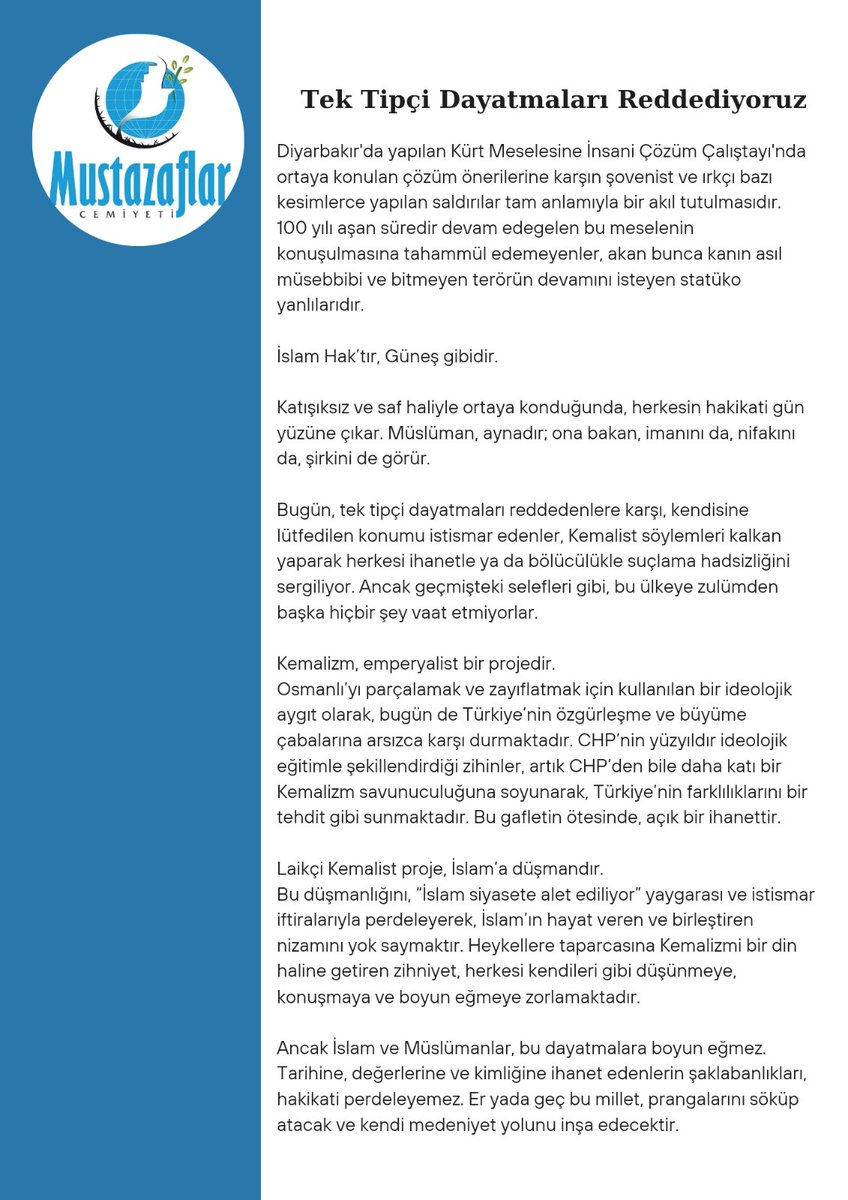 Mustazaflar
CEMİYETİ

Tek Tipçi Dayatmaları Reddediyoruz

Diyarbakır'da yapılan Kürt Meselesine İnsani Çözüm Çalıştayı'nda ortaya konulan çözüm önerilerine karşın şovenist ve ırkçı bazı kesimlerce yapılan saldırılar tam anlamıyla bir akıl tutulmasıdır. 100 yılı aşan süredir devam edegelen bu meselenin konuşulmasına tahammül edemeyenler, akan bunca kanın asıl müsebbibi ve bitmeyen terörün devamını isteyen statüko yanlılarıdır.

İslam Hak'tır, Güneş gibidir.

Katışıksız ve saf haliyle ortaya konduğunda, herkesin hakikati gün yüzüne çıkar. Müslüman, aynadır; ona bakan, imanını da, nifakını da, şirkini de görür.

Bugün, tek tipçi dayatmaları reddedenlere karşı, kendisine lütfedilen konumu istismar edenler, Kemalist söylemleri kalkan yaparak herkesi ihanetle ya da bölücülükle suçlama hadsizliğini sergiliyor. Ancak geçmişteki selefleri gibi, bu ülkeye zulümden başka hiçbir şey vaat etmiyorlar.

Kemalizm, emperyalist bir projedir.
Osmanlı'yı parçalamak ve zayıflatmak için kullanılan bir ideolojik aygıt olarak, bugün de Türkiye'nin özgürleşme ve büyüme çabalarına arsızca karşı durmaktadır. CHP'nin yüzyıldır ideolojik eğitimle şekillendirdiği zihinler, artık CHP'den bile daha katı bir Kemalizm savunuculuğuna soyunarak, Türkiye'nin farklılıklarını bir tehdit gibi sunmaktadır. Bu gafletin ötesinde, açık bir ihanettir.

Laikçi Kemalist proje, İslam'a düşmandır.
Bu düşmanlığını, "İslam siyasete alet ediliyor" yaygarası ve istismar iftiralarıyla perdeleyerek, İslam'ın hayat veren ve birleştiren nizamını yok saymaktır. Heykellere taparcasına Kemalizmi bir din haline getiren zihniyet, herkesi kendileri gibi düşünmeye, konuşmaya ve boyun eğmeye zorlamaktadır.

Ancak İslam ve Müslümanlar, bu dayatmalara boyun eğmez. Tarihine, değerlerine ve kimliğine ihanet edenlerin şaklabanlıkları, hakikati perdeleyemez. Er yada geç bu millet, prangalarını söküp atacak ve kendi medeniyet yolunu inşa edecektir.